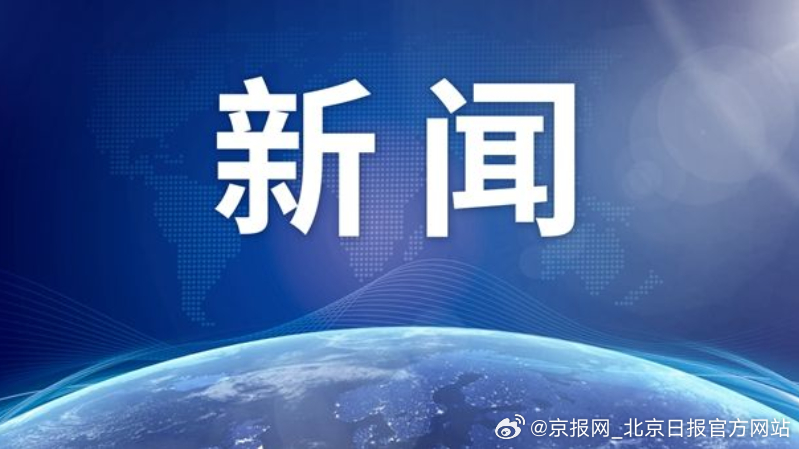 新闻

@京报网_北京日报官方网站